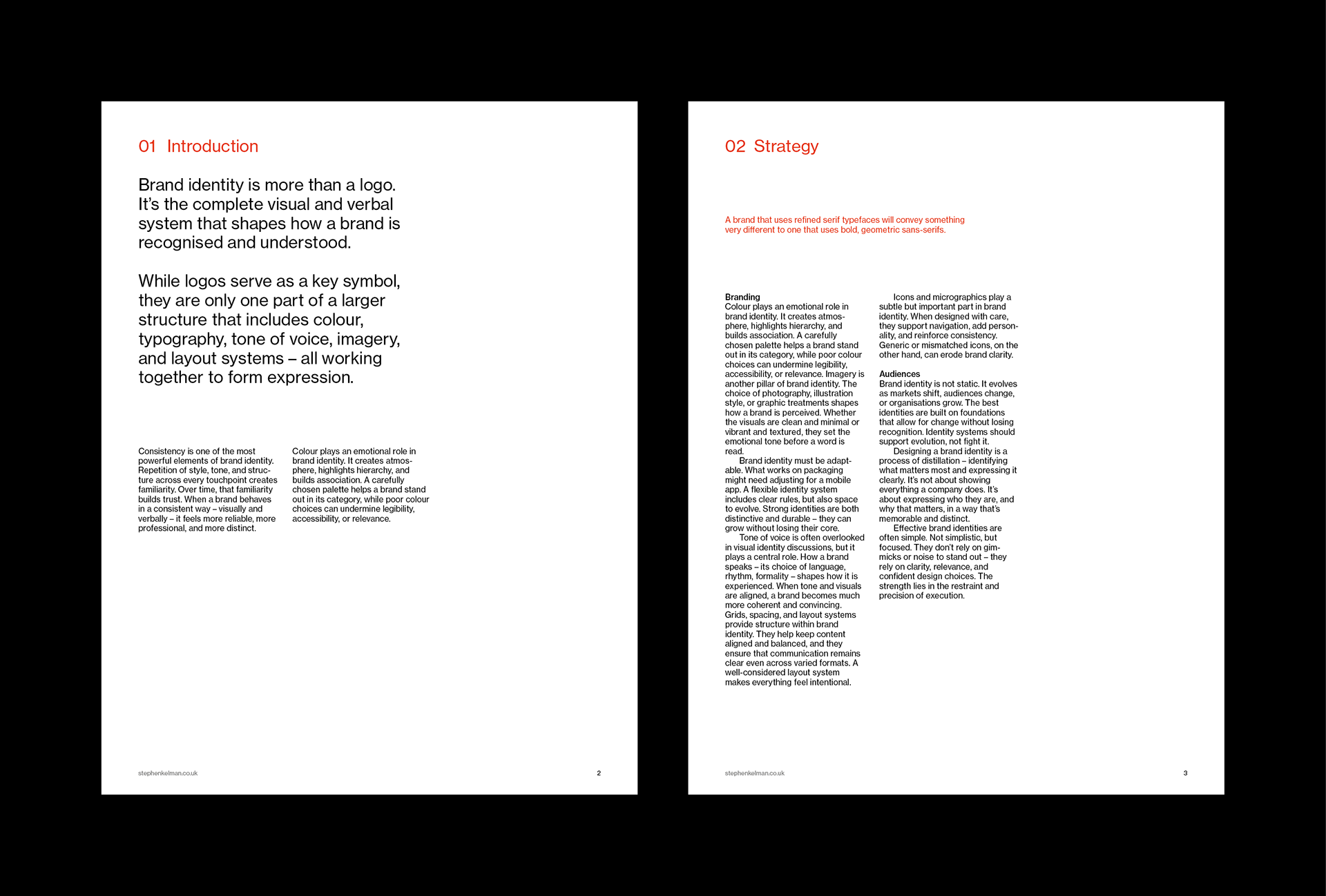 01 Introduction

Brand identity is more than a logo. It's the complete visual and verbal system that shapes how a brand is recognised and understood.

While logos serve as a key symbol, they are only one part of a larger structure that includes colour, typography, tone of voice, imagery, and layout systems – all working together to form expression.

Consistency is one of the most powerful elements of brand identity. Repetition of style, tone, and structure across every touchpoint creates familiarity. Over time, that familiarity builds trust. When a brand behaves in a consistent way – visually and verbally – it feels more reliable, more professional, and more distinct.

Colour plays an emotional role in brand identity. It creates atmosphere, highlights hierarchy, and builds association. A carefully chosen palette helps a brand stand out in its category, while poor colour choices can undermine legibility, accessibility, or relevance.

stephenkelman.co.uk

2

02 Strategy

A brand that uses refined serif typefaces will convey something very different to one that uses bold, geometric sans-serifs.

Branding
Colour plays an emotional role in brand identity. It creates atmosphere, highlights hierarchy, and builds association. A carefully chosen palette helps a brand stand out in its category, while poor colour choices can undermine legibility, accessibility, or relevance. Imagery is another pillar of brand identity. The choice of photography, illustration style, or graphic treatments shapes how a brand is perceived. Whether the visuals are clean and minimal or vibrant and textured, they set the emotional tone before a word is read.

Brand identity must be adaptable. What works on packaging might need adjusting for a mobile app. A flexible identity system includes clear rules, but also space to evolve. Strong identities are both distinctive and durable – they can grow without losing their core.

Tone of voice is often overlooked in visual identity discussions, but it plays a central role. How a brand speaks – its choice of language, rhythm, formality – shapes how it is experienced. When tone and visuals are aligned, a brand becomes much more coherent and convincing. Grids, spacing, and layout systems provide structure within brand identity. They help keep content aligned and balanced, and they ensure that communication remains clear even across varied formats. A well-considered layout system makes everything feel intentional.

Icons and micrographics play a subtle but important part in brand identity. When designed with care, they support navigation, add personality, and reinforce consistency. Generic or mismatched icons, on the other hand, can erode brand clarity.

Audiences
Brand identity is not static. It evolves as markets shift, audiences change, or organisations grow. The best identities are built on foundations that allow for change without losing recognition. Identity systems should support evolution, not fight it.

Designing a brand identity is a process of distillation – identifying what matters most and expressing it clearly. It's not about showing everything a company does. It's about expressing who they are, and why that matters, in a way that's memorable and distinct.

Effective brand identities are often simple. Not simplistic, but focused. They don't rely on gimmicks or noise to stand out – they rely on clarity, relevance, and confident design choices. The strength lies in the restraint and precision of execution.

stephenkelman.co.uk

3